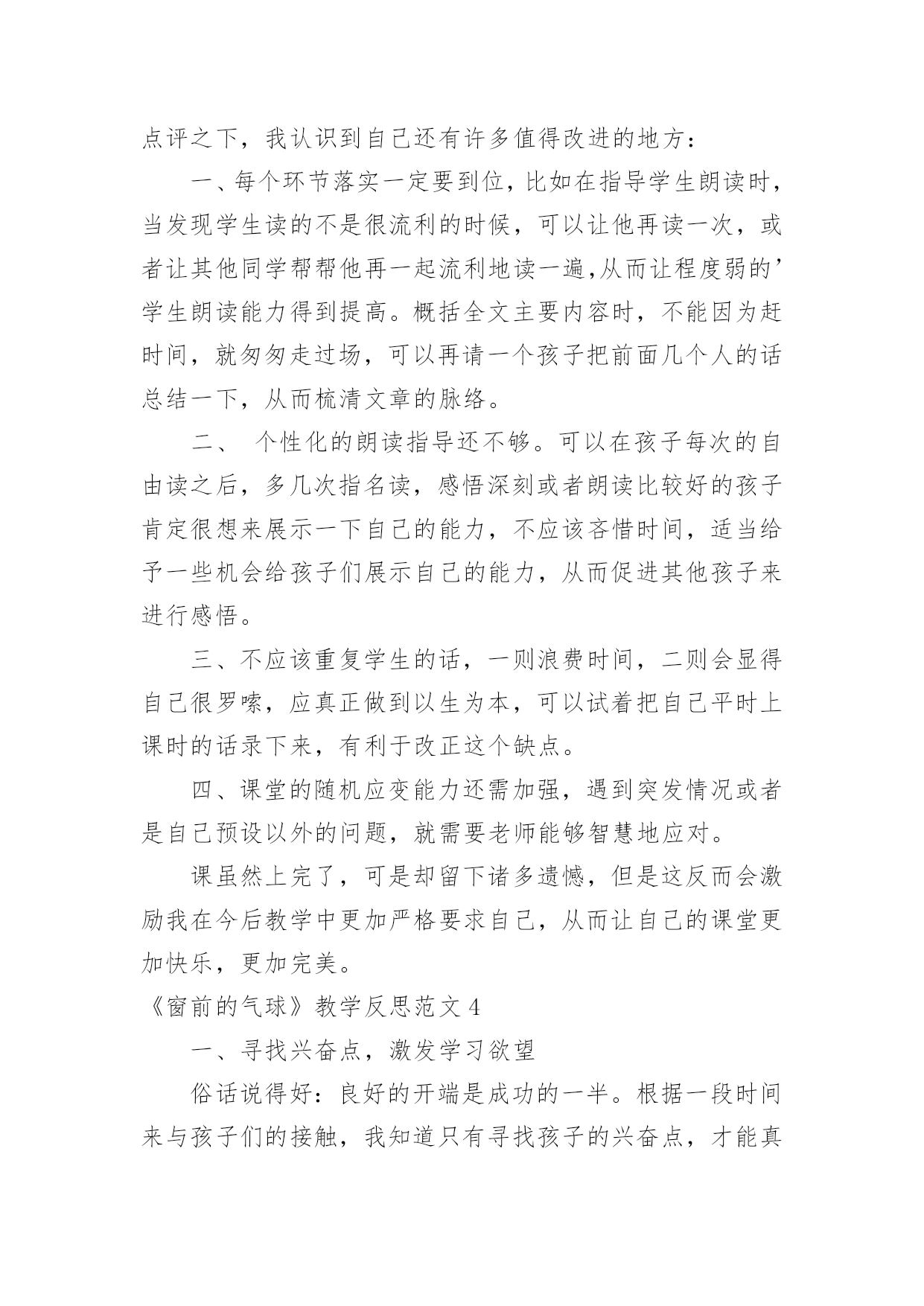 点评之下，我认识到自己还有许多值得改进的地方：

一、每个环节落实一定要到位，比如在指导学生朗读时，当发现学生读的不是很流利的时候，可以让他再读一次，或者让其他同学帮帮他再一起流利地读一遍,从而让程度弱的’学生朗读能力得到提高。概括全文主要内容时，不能因为赶时间，就匆匆走过场，可以再请一个孩子把前面几个人的话总结一下，从而梳清文章的脉络。

二、 个性化的朗读指导还不够。可以在孩子每次的自由读之后，多几次指名读，感悟深刻或者朗读比较好的孩子肯定很想来展示一下自己的能力，不应该吝惜时间，适当给予一些机会给孩子们展示自己的能力，从而促进其他孩子来进行感悟。

三、不应该重复学生的话，一则浪费时间，二则会显得自己很罗嗦，应真正做到以生为本，可以试着把自己平时上课时的话录下来，有利于改正这个缺点。

四、课堂的随机应变能力还需加强，遇到突发情况或者是自己预设以外的问题，就需要老师能够智慧地应对。

课虽然上完了，可是却留下诸多遗憾，但是这反而会激励我在今后教学中更加严格要求自己，从而让自己的课堂更加快乐，更加完美。

《窗前的气球》教学反思范文 4

一、寻找兴奋点，激发学习欲望

俗话说得好：良好的开端是成功的一半。根据一段时间来与孩子们的接触，我知道只有寻找孩子的兴奋点，才能真